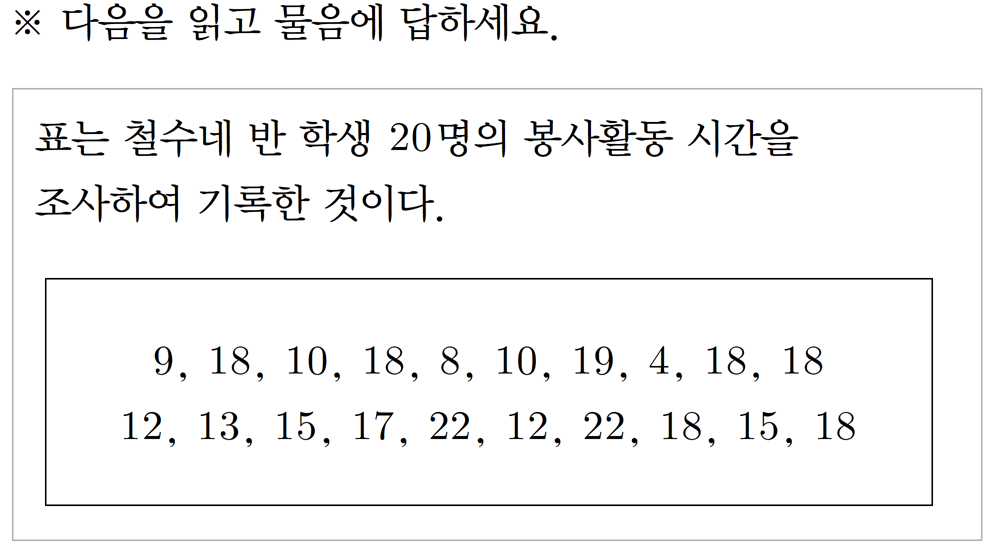 ※ 다음을 읽고 물음에 답하세요.

표는 철수네 반 학생 20명의 봉사활동 시간을 조사하여 기록한 것이다.

9, 18, 10, 18, 8, 10, 19, 4, 18, 18
12, 13, 15, 17, 22, 12, 22, 18, 15, 18